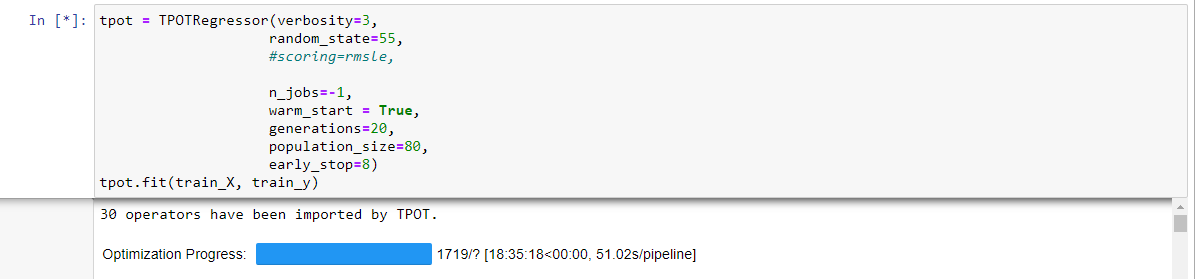 In [*]: tpot = TPOTRegressor(verbosity=3,
                       random_state=55,
                       #scoring=rmsle,

                       n_jobs=-1,
                       warm_start = True,
                       generations=20,
                       population_size=80,
                       early_stop=8)
tpot.fit(train_X, train_y)

30 operators have been imported by TPOT.

Optimization Progress: 1719/? [18:35:18<00:00, 51.02s/pipeline]